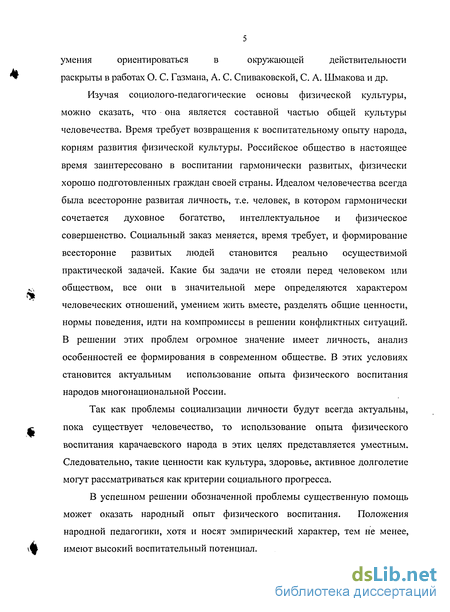 5

умения ориентироваться в окружающей действительности раскрыты в работах О. С. Газмана, А. С. Спиваковской, С. А. Шмакова и др.

Изучая социолого-педагогические основы физической культуры, можно сказать, что она является составной частью общей культуры человечества. Время требует возвращения к воспитательному опыту народа, корням развития физической культуры. Российское общество в настоящее время заинтересовано в воспитании гармонически развитых, физически хорошо подготовленных граждан своей страны. Идеалом человечества всегда была всесторонне развитая личность, т.е. человек, в котором гармонически сочетается духовное богатство, интеллектуальное и физическое совершенство. Социальный заказ меняется, время требует, и формирование всесторонне развитых людей становится реально осуществимой практической задачей. Какие бы задачи не стояли перед человеком или обществом, все они в значительной мере определяются характером человеческих отношений, умением жить вместе, разделять общие ценности, нормы поведения, идти на компромиссы в решении конфликтных ситуаций. В решении этих проблем огромное значение имеет личность, анализ особенностей ее формирования в современном обществе. В этих условиях становится актуальным использование опыта физического воспитания народов многонациональной России.

Так как проблемы социализации личности будут всегда актуальны, пока существует человечество, то использование опыта физического воспитания карачаевского народа в этих целях представляется уместным. Следовательно, такие ценности как культура, здоровье, активное долголетие могут рассматриваться как критерии социального прогресса.

В успешном решении обозначенной проблемы существенную помощь может оказать народный опыт физического воспитания. Положения народной педагогики, хотя и носят эмпирический характер, тем не менее, имеют высокий воспитательный потенциал.

dsLib.net
библиотека диссертаций